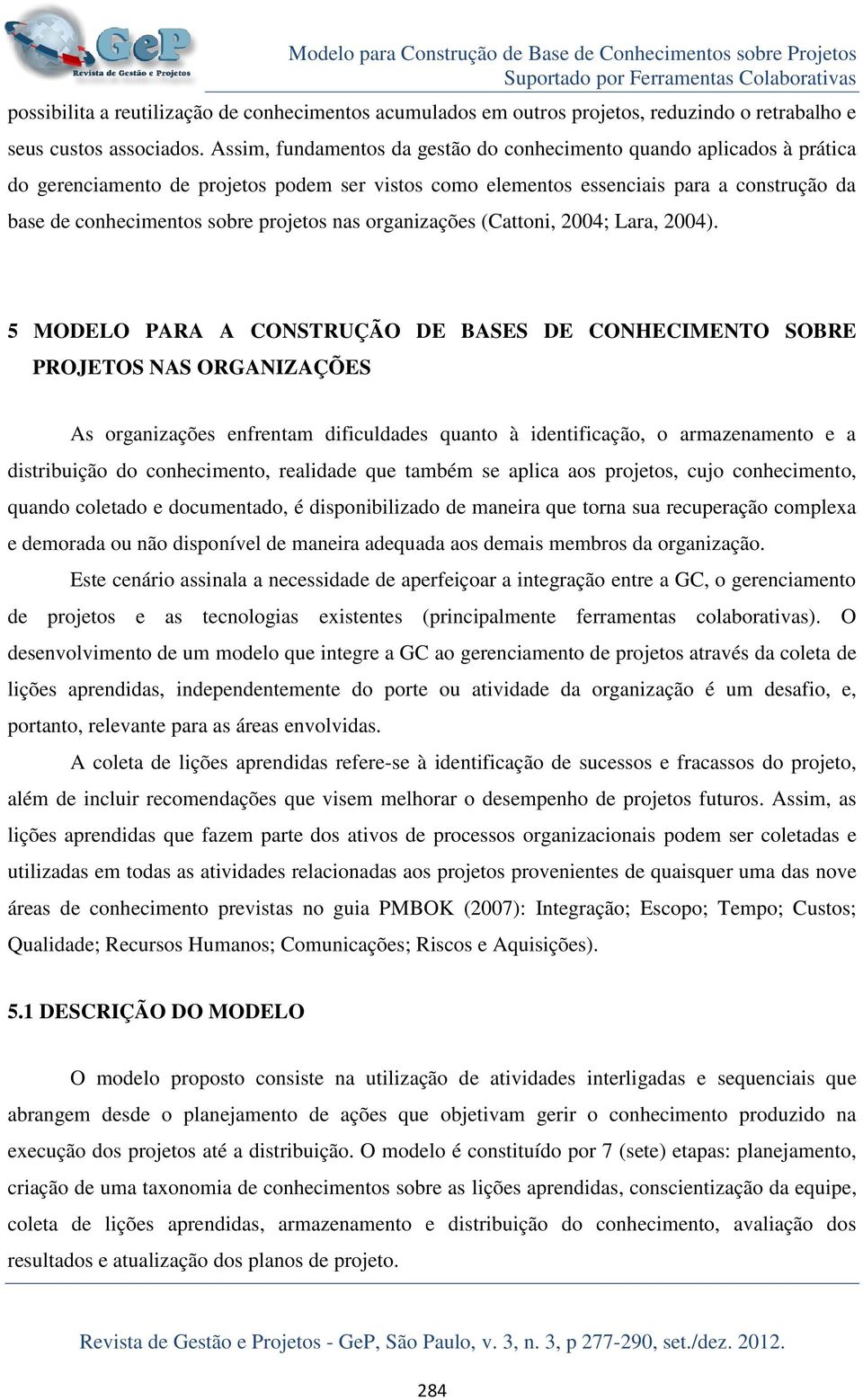 GeP
Revista de Gestão e Projetos

Modelo para Construção de Base de Conhecimentos sobre Projetos Suportado por Ferramentas Colaborativas

possibilita a reutilização de conhecimentos acumulados em outros projetos, reduzindo o retrabalho e seus custos associados. Assim, fundamentos da gestão do conhecimento quando aplicados à prática do gerenciamento de projetos podem ser vistos como elementos essenciais para a construção da base de conhecimentos sobre projetos nas organizações (Cattoni, 2004; Lara, 2004).

5 MODELO PARA A CONSTRUÇÃO DE BASES DE CONHECIMENTO SOBRE PROJETOS NAS ORGANIZAÇÕES

As organizações enfrentam dificuldades quanto à identificação, o armazenamento e a distribuição do conhecimento, realidade que também se aplica aos projetos, cujo conhecimento, quando coletado e documentado, é disponibilizado de maneira que torna sua recuperação complexa e demorada ou não disponível de maneira adequada aos demais membros da organização.

Este cenário assinala a necessidade de aperfeiçoar a integração entre a GC, o gerenciamento de projetos e as tecnologias existentes (principalmente ferramentas colaborativas). O desenvolvimento de um modelo que integre a GC ao gerenciamento de projetos através da coleta de lições aprendidas, independentemente do porte ou atividade da organização é um desafio, e, portanto, relevante para as áreas envolvidas.

A coleta de lições aprendidas refere-se à identificação de sucessos e fracassos do projeto, além de incluir recomendações que visem melhorar o desempenho de projetos futuros. Assim, as lições aprendidas que fazem parte dos ativos de processos organizacionais podem ser coletadas e utilizadas em todas as atividades relacionadas aos projetos provenientes de quaisquer uma das nove áreas de conhecimento previstas no guia PMBOK (2007): Integração; Escopo; Tempo; Custos; Qualidade; Recursos Humanos; Comunicações; Riscos e Aquisições).

5.1 DESCRIÇÃO DO MODELO

O modelo proposto consiste na utilização de atividades interligadas e sequenciais que abrangem desde o planejamento de ações que objetivam gerir o conhecimento produzido na execução dos projetos até a distribuição. O modelo é constituído por 7 (sete) etapas: planejamento, criação de uma taxonomia de conhecimentos sobre as lições aprendidas, conscientização da equipe, coleta de lições aprendidas, armazenamento e distribuição do conhecimento, avaliação dos resultados e atualização dos planos de projeto.

Revista de Gestão e Projetos - GeP, São Paulo, v. 3, n. 3, p 277-290, set./dez. 2012.

284